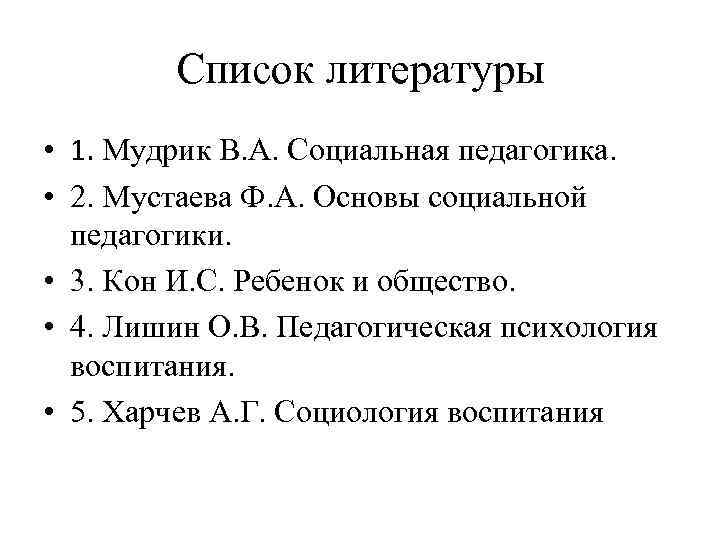 Список литературы

• 1. Мудрик В.А. Социальная педагогика.
• 2. Мустаева Ф.А. Основы социальной педагогики.
• 3. Кон И.С. Ребенок и общество.
• 4. Лишин О.В. Педагогическая психология воспитания.
• 5. Харчев А.Г. Социология воспитания